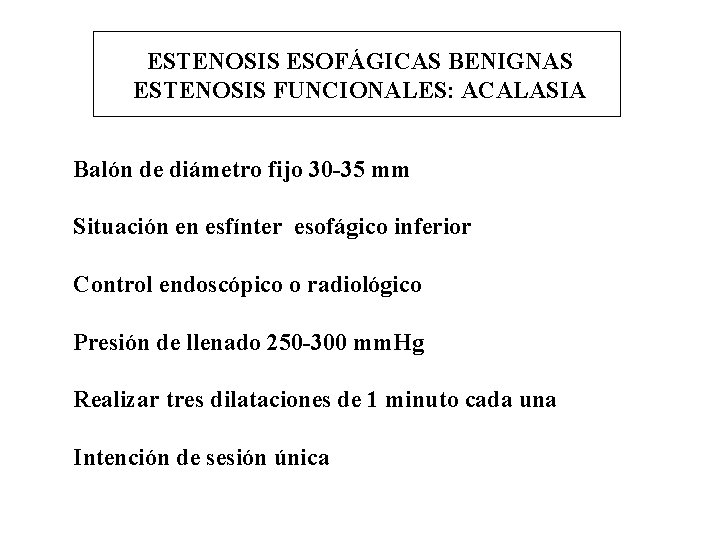 ESTENOSIS ESOFÁGICAS BENIGNAS
ESTENOSIS FUNCIONALES: ACALASIA

Balón de diámetro fijo 30-35 mm

Situación en esfínter esofágico inferior

Control endoscópico o radiológico

Presión de llenado 250-300 mmHg

Realizar tres dilataciones de 1 minuto cada una

Intención de sesión única